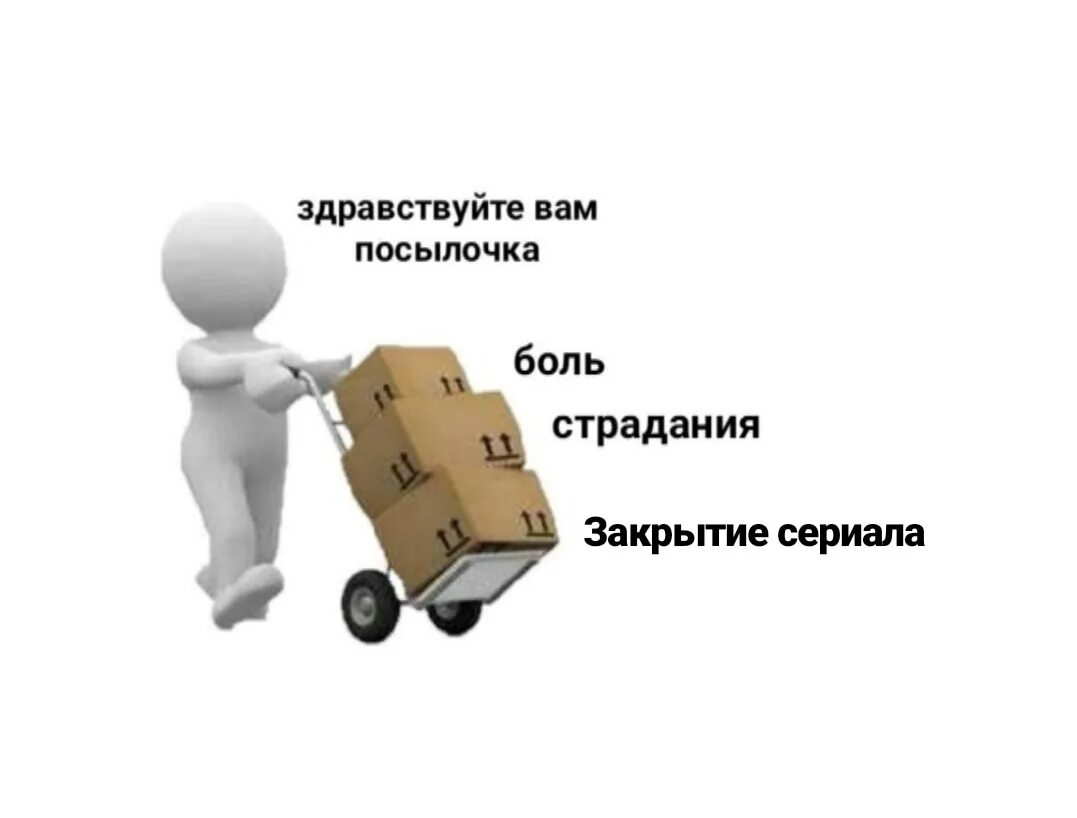 здравствуйте вам посылочка

боль

страдания

Закрытие сериала